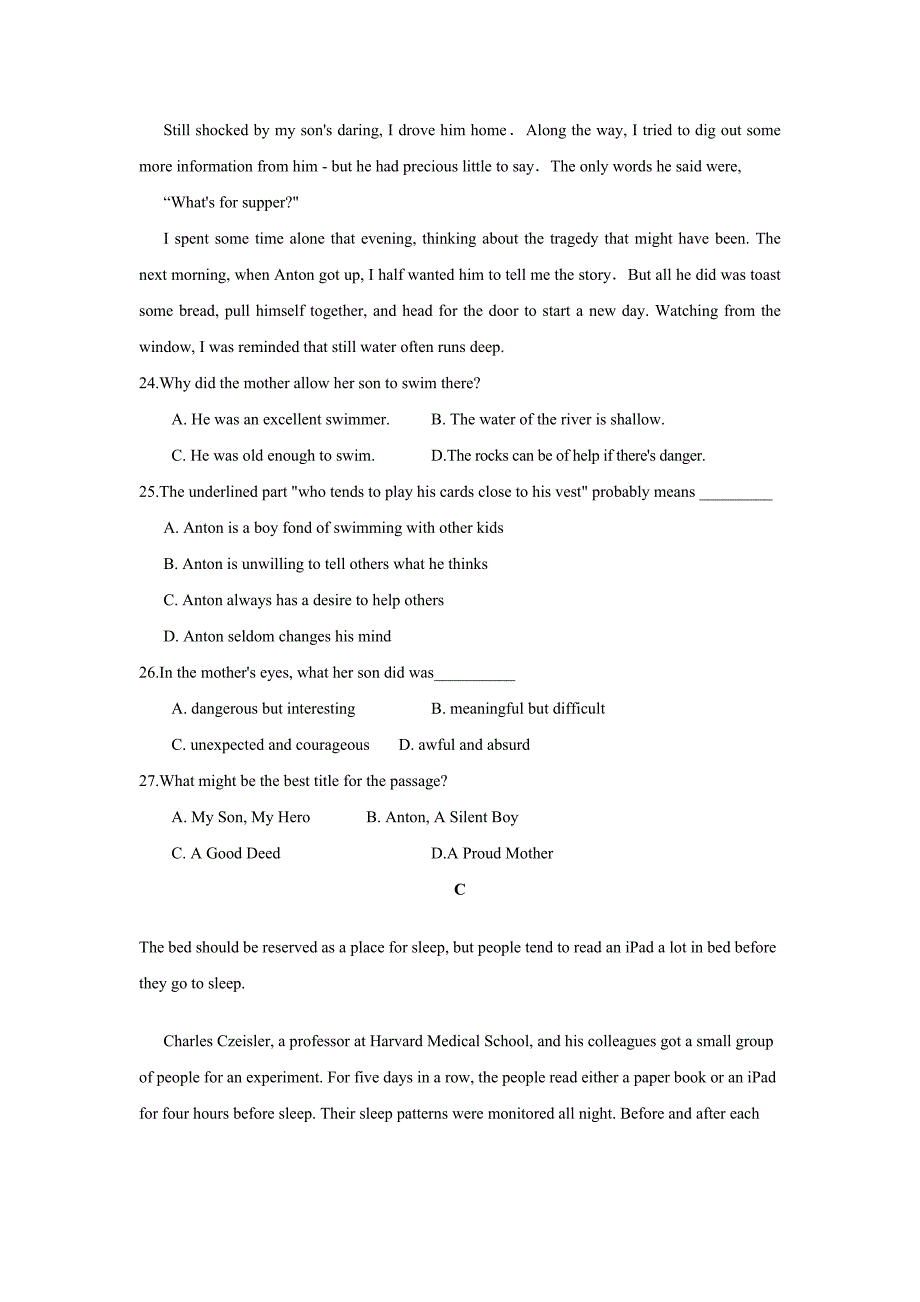 Still shocked by my son's daring, I drove him home． Along the way, I tried to dig out some more information from him - but he had precious little to say． The only words he said were, “What's for supper?"

I spent some time alone that evening, thinking about the tragedy that might have been. The next morning, when Anton got up, I half wanted him to tell me the story． But all he did was toast some bread, pull himself together, and head for the door to start a new day. Watching from the window, I was reminded that still water often runs deep.

24.Why did the mother allow her son to swim there?

A. He was an excellent swimmer.

B. The water of the river is shallow.

C. He was old enough to swim.

D.The rocks can be of help if there's danger.

25.The underlined part "who tends to play his cards close to his vest" probably means _________

A. Anton is a boy fond of swimming with other kids

B. Anton is unwilling to tell others what he thinks

C. Anton always has a desire to help others

D. Anton seldom changes his mind

26.In the mother's eyes, what her son did was__________

A. dangerous but interesting

B. meaningful but difficult

C. unexpected and courageous

D. awful and absurd

27.What might be the best title for the passage?

A. My Son, My Hero

B. Anton, A Silent Boy

C. A Good Deed

D.A Proud Mother

C

The bed should be reserved as a place for sleep, but people tend to read an iPad a lot in bed before they go to sleep.

Charles Czeisler, a professor at Harvard Medical School, and his colleagues got a small group of people for an experiment. For five days in a row, the people read either a paper book or an iPad for four hours before sleep. Their sleep patterns were monitored all night. Before and after each